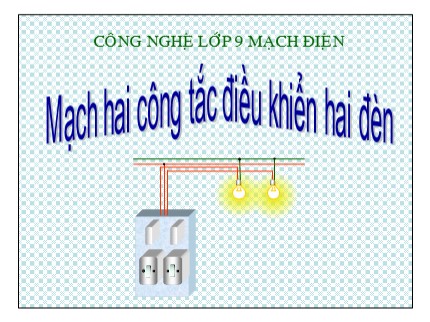 CÔNG NGHỆ LỚP 9 MẠCH ĐIỆN

Mạch hai công tắc điều khiển hai đèn